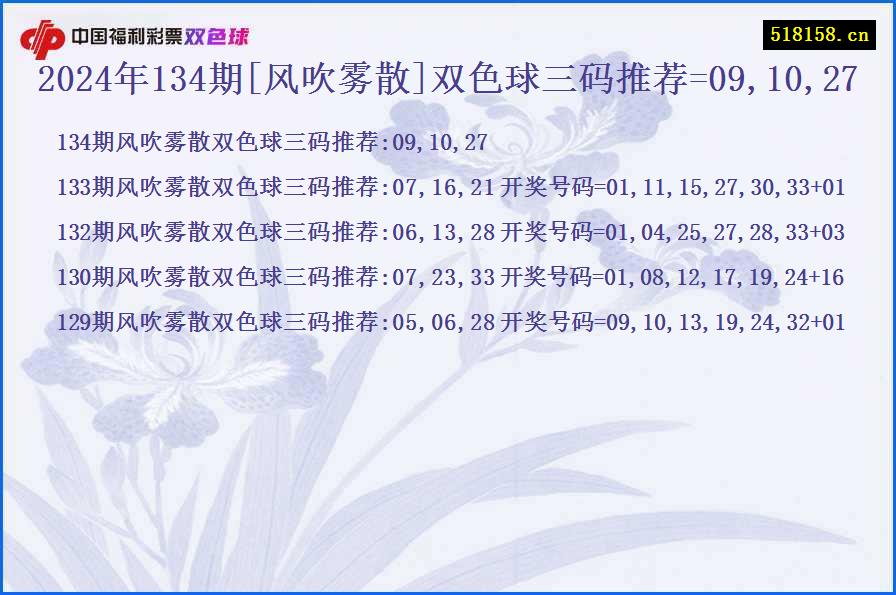 中国福利彩票双色球

518158.cn

2024年134期[风吹雾散]双色球三码推荐=09,10,27

134期风吹雾散双色球三码推荐:09,10,27

133期风吹雾散双色球三码推荐:07,16,21 开奖号码=01,11,15,27,30,33+01

132期风吹雾散双色球三码推荐:06,13,28 开奖号码=01,04,25,27,28,33+03

130期风吹雾散双色球三码推荐:07,23,33 开奖号码=01,08,12,17,19,24+16

129期风吹雾散双色球三码推荐:05,06,28 开奖号码=09,10,13,19,24,32+01